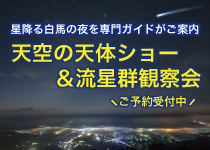 星降る白馬の夜を専門ガイドがご案内

天空の天体ショー
＆流星群観察会

＼ご予約受付中／